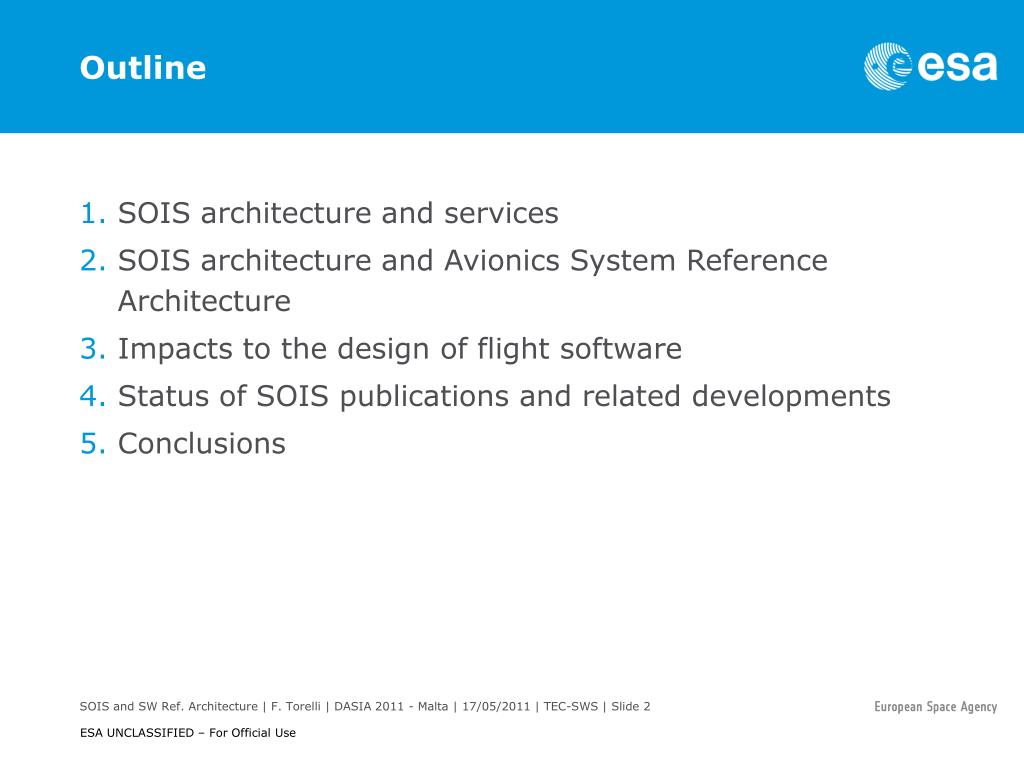 Outline

esa

1. SOIS architecture and services
2. SOIS architecture and Avionics System Reference Architecture
3. Impacts to the design of flight software
4. Status of SOIS publications and related developments
5. Conclusions

SOIS and SW Ref. Architecture | F. Torelli | DASIA 2011 - Malta | 17/05/2011 | TEC-SWS | Slide 2

European Space Agency

ESA UNCLASSIFIED – For Official Use